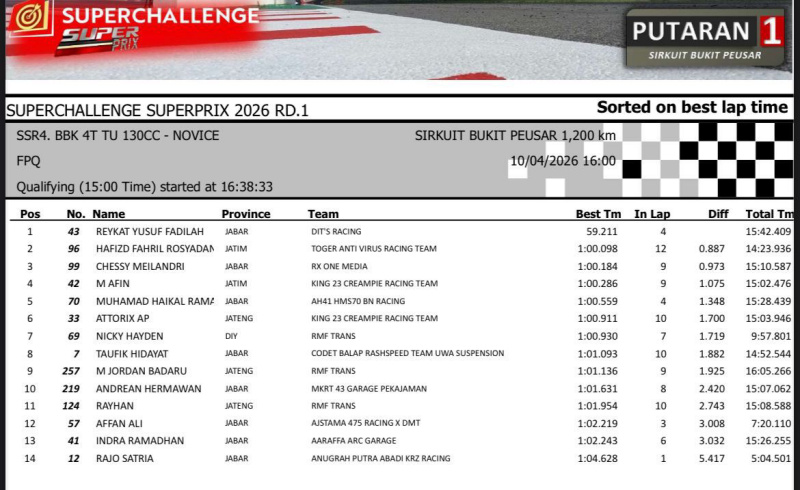 SUPERCHALLENGE
SUPER PRIX

PUTARAN 1
SIRKUIT BUKIT PEUSAR

SUPERCHALLENGE SUPERPRIX 2026 RD.1

Sorted on best lap time

SSR4. BBK 4T TU 130CC - NOVICE

SIRKUIT BUKIT PEUSAR 1,200 km

FPQ

10/04/2026 16:00

Qualifying (15:00 Time) started at 16:38:33

| Pos | No. | Name | Province | Team | Best Tm | In Lap | Diff | Total Tm |
|---|---|---|---|---|---|---|---|---|
| 1 | 43 | REYKAT YUSUF FADILAH | JABAR | DIT'S RACING | 59.211 | 4 | | 15:42.409 |
| 2 | 96 | HAFIZD FAHRIL ROSYADAN | JATIM | TOGER ANTI VIRUS RACING TEAM | 1:00.098 | 12 | 0.887 | 14:23.936 |
| 3 | 99 | CHESSY MEILANDRI | JABAR | RX ONE MEDIA | 1:00.184 | 9 | 0.973 | 15:10.587 |
| 4 | 42 | M AFIN | JATIM | KING 23 CREAMPIE RACING TEAM | 1:00.286 | 9 | 1.075 | 15:02.476 |
| 5 | 70 | MUHAMAD HAIKAL RAMA | JABAR | AH41 HMS70 BN RACING | 1:00.559 | 4 | 1.348 | 15:28.439 |
| 6 | 33 | ATTORIX AP | JATENG | KING 23 CREAMPIE RACING TEAM | 1:00.911 | 10 | 1.700 | 15:03.946 |
| 7 | 69 | NICKY HAYDEN | DIY | RMF TRANS | 1:00.930 | 7 | 1.719 | 9:57.801 |
| 8 | 7 | TAUFIK HIDAYAT | JABAR | CODET BALAP RASHSPEED TEAM UWA SUSPENSION | 1:01.093 | 10 | 1.882 | 14:52.544 |
| 9 | 257 | M JORDAN BADARU | JATENG | RMF TRANS | 1:01.136 | 9 | 1.925 | 16:05.266 |
| 10 | 219 | ANDREAN HERMAWAN | JABAR | MKRT 43 GARAGE PEKAJAMAN | 1:01.631 | 8 | 2.420 | 15:07.062 |
| 11 | 124 | RAYHAN | JATENG | RMF TRANS | 1:01.954 | 10 | 2.743 | 15:08.588 |
| 12 | 57 | AFFAN ALI | JABAR | AJSTAMA 475 RACING X DMT | 1:02.219 | 3 | 3.008 | 7:20.110 |
| 13 | 41 | INDRA RAMADHAN | JABAR | AARAFFA ARC GARAGE | 1:02.243 | 6 | 3.032 | 15:26.255 |
| 14 | 12 | RAJO SATRIA | JABAR | ANUGRAH PUTRA ABADI KRZ RACING | 1:04.628 | 1 | 5.417 | 5:04.501 |